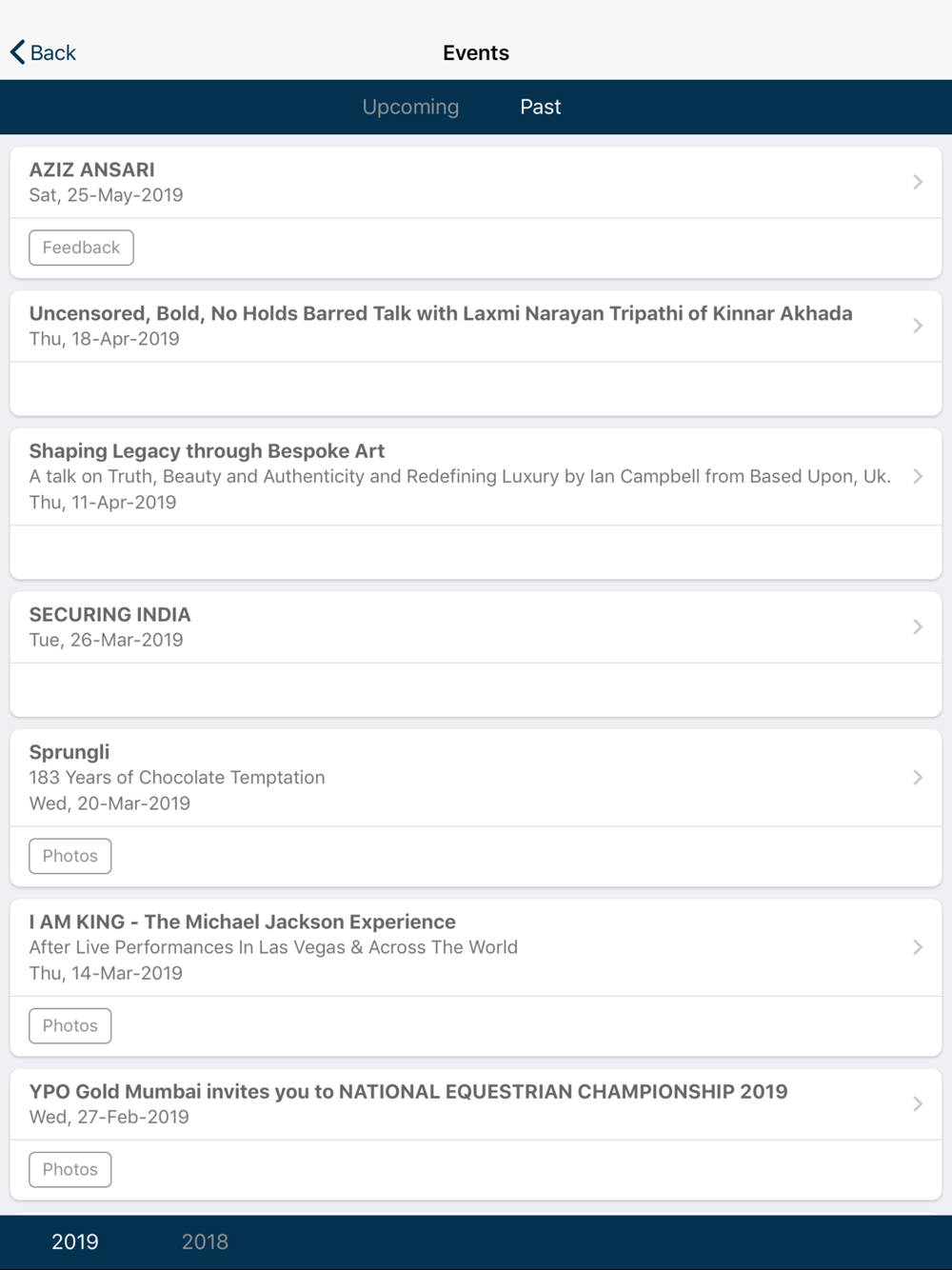 Back

Events

Upcoming Past

AZIZ ANSARI
Sat, 25-May-2019

Feedback

Uncensored, Bold, No Holds Barred Talk with Laxmi Narayan Tripathi of Kinnar Akhada
Thu, 18-Apr-2019

Shaping Legacy through Bespoke Art
A talk on Truth, Beauty and Authenticity and Redefining Luxury by Ian Campbell from Based Upon, Uk.
Thu, 11-Apr-2019

SECURING INDIA
Tue, 26-Mar-2019

Sprungli
183 Years of Chocolate Temptation
Wed, 20-Mar-2019

Photos

I AM KING - The Michael Jackson Experience
After Live Performances In Las Vegas & Across The World
Thu, 14-Mar-2019

Photos

YPO Gold Mumbai invites you to NATIONAL EQUESTRIAN CHAMPIONSHIP 2019
Wed, 27-Feb-2019

Photos

2019 2018